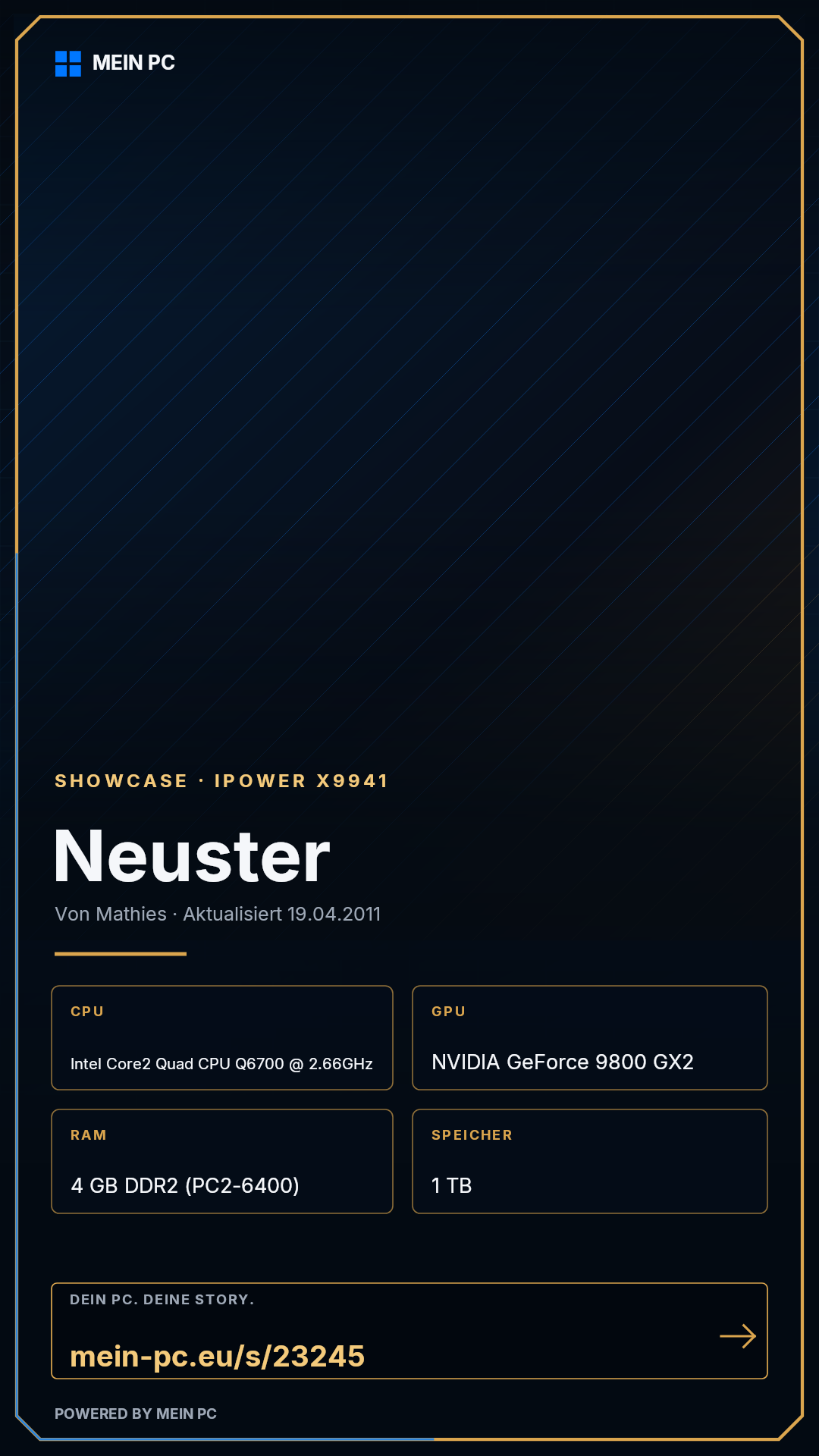 MEIN PC

SHOWCASE · IPOWER X9941

Neuster

Von Mathies · Aktualisiert 19.04.2011

CPU

Intel Core2 Quad CPU Q6700 @ 2.66GHz

GPU

NVIDIA GeForce 9800 GX2

RAM

4 GB DDR2 (PC2-6400)

SPEICHER

1 TB

DEIN PC. DEINE STORY.

mein-pc.eu/s/23245

POWERED BY MEIN PC